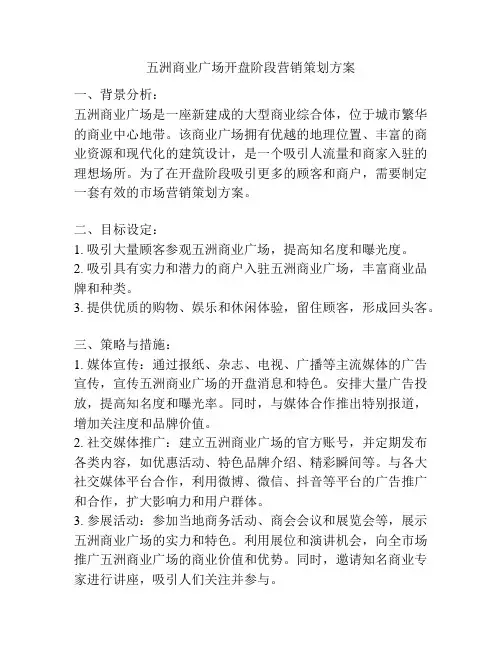 五洲商业广场开盘阶段营销策划方案

一、背景分析：
五洲商业广场是一座新建成的大型商业综合体，位于城市繁华的商业中心地带。该商业广场拥有优越的地理位置、丰富的商业资源和现代化的建筑设计，是一个吸引人流量和商家入驻的理想场所。为了在开盘阶段吸引更多的顾客和商户，需要制定一套有效的市场营销策划方案。

二、目标设定：
1. 吸引大量顾客参观五洲商业广场，提高知名度和曝光度。
2. 吸引具有实力和潜力的商户入驻五洲商业广场，丰富商业品牌和种类。
3. 提供优质的购物、娱乐和休闲体验，留住顾客，形成回头客。

三、策略与措施：
1. 媒体宣传：通过报纸、杂志、电视、广播等主流媒体的广告宣传，宣传五洲商业广场的开盘消息和特色。安排大量广告投放，提高知名度和曝光率。同时，与媒体合作推出特别报道，增加关注度和品牌价值。
2. 社交媒体推广：建立五洲商业广场的官方账号，并定期发布各类内容，如优惠活动、特色品牌介绍、精彩瞬间等。与各大社交媒体平台合作，利用微博、微信、抖音等平台的广告推广和合作，扩大影响力和用户群体。
3. 参展活动：参加当地商务活动、商会会议和展览会等，展示五洲商业广场的实力和特色。利用展位和演讲机会，向全市场推广五洲商业广场的商业价值和优势。同时，邀请知名商业专家进行讲座，吸引人们关注并参与。